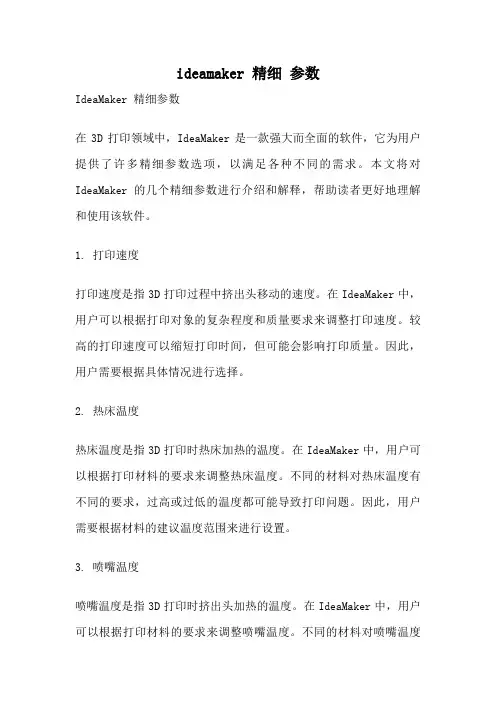 ideamaker 精细 参数

IdeaMaker 精细参数

在 3D 打印领域中，IdeaMaker 是一款强大而全面的软件，它为用户提供了许多精细参数选项，以满足各种不同的需求。本文将对 IdeaMaker 的几个精细参数进行介绍和解释，帮助读者更好地理解和使用该软件。

1. 打印速度

打印速度是指 3D 打印过程中挤出头移动的速度。在 IdeaMaker 中，用户可以根据打印对象的复杂程度和质量要求来调整打印速度。较高的打印速度可以缩短打印时间，但可能会影响打印质量。因此，用户需要根据具体情况进行选择。

2. 热床温度

热床温度是指 3D 打印时热床加热的温度。在 IdeaMaker 中，用户可以根据打印材料的要求来调整热床温度。不同的材料对热床温度有不同的要求，过高或过低的温度都可能导致打印问题。因此，用户需要根据材料的建议温度范围来进行设置。

3. 喷嘴温度

喷嘴温度是指 3D 打印时挤出头加热的温度。在 IdeaMaker 中，用户可以根据打印材料的要求来调整喷嘴温度。不同的材料对喷嘴温度